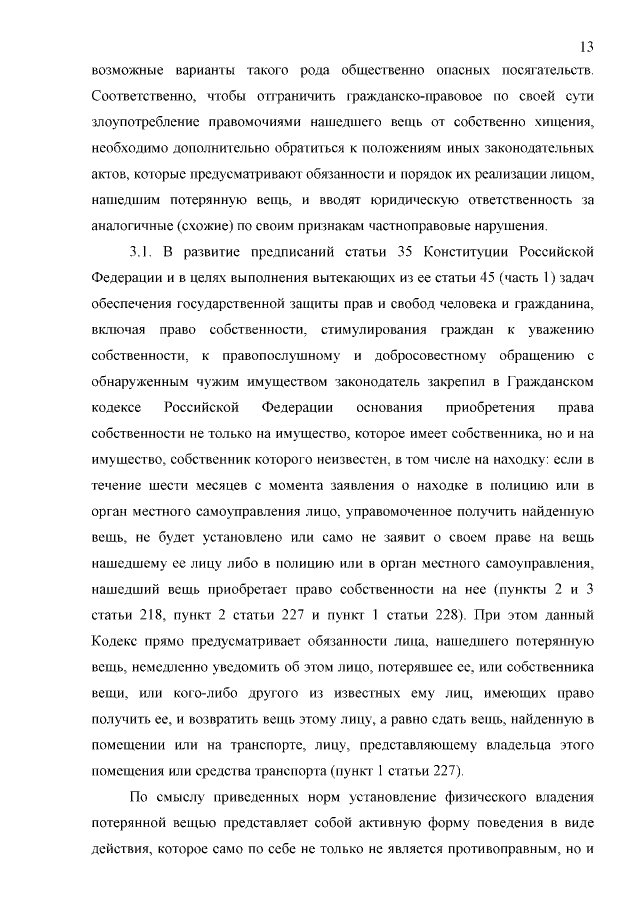 13

возможные варианты такого рода общественно опасных посягательств. Соответственно, чтобы отграничить гражданско-правовое по своей сути злоупотребление правомочиями нашедшего вещь от собственно хищения, необходимо дополнительно обратиться к положениям иных законодательных актов, которые предусматривают обязанности и порядок их реализации лицом, нашедшим потерянную вещь, и вводят юридическую ответственность за аналогичные (схожие) по своим признакам частноправовые нарушения.

3.1. В развитие предписаний статьи 35 Конституции Российской Федерации и в целях выполнения вытекающих из ее статьи 45 (часть 1) задач обеспечения государственной защиты прав и свобод человека и гражданина, включая право собственности, стимулирования граждан к уважению собственности, к правопослушному и добросовестному обращению с обнаруженным чужим имуществом законодатель закрепил в Гражданском кодексе Российской Федерации основания приобретения права собственности не только на имущество, которое имеет собственника, но и на имущество, собственник которого неизвестен, в том числе на находку: если в течение шести месяцев с момента заявления о находке в полицию или в орган местного самоуправления лицо, управомоченное получить найденную вещь, не будет установлено или само не заявит о своем праве на вещь нашедшему ее лицу либо в полицию или в орган местного самоуправления, нашедший вещь приобретает право собственности на нее (пункты 2 и 3 статьи 218, пункт 2 статьи 227 и пункт 1 статьи 228). При этом данный Кодекс прямо предусматривает обязанности лица, нашедшего потерянную вещь, немедленно уведомить об этом лицо, потерявшее ее, или собственника вещи, или кого-либо другого из известных ему лиц, имеющих право получить ее, и возвратить вещь этому лицу, а равно сдать вещь, найденную в помещении или на транспорте, лицу, представляющему владельца этого помещения или средства транспорта (пункт 1 статьи 227).

По смыслу приведенных норм установление физического владения потерянной вещью представляет собой активную форму поведения в виде действия, которое само по себе не только не является противоправным, но и